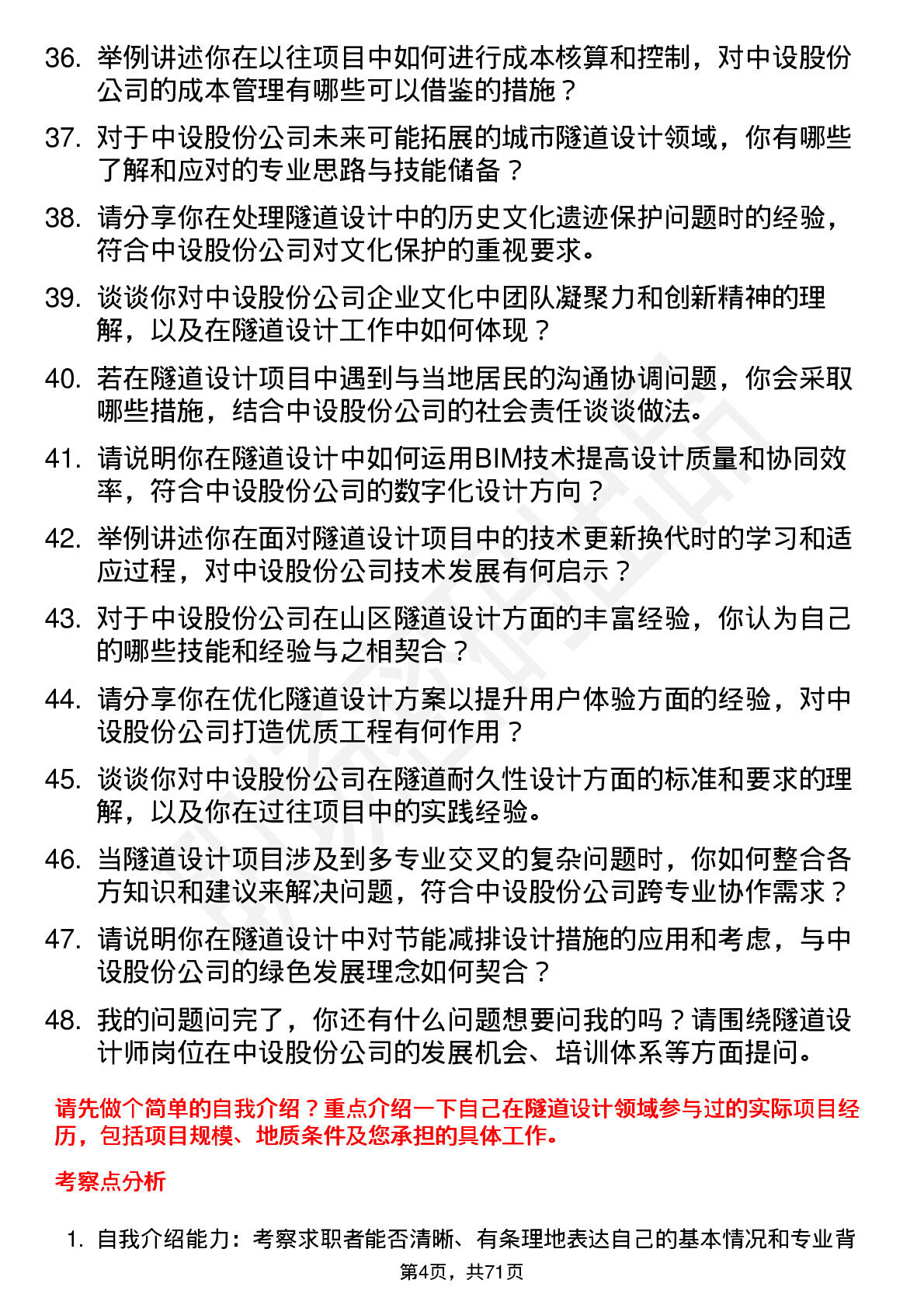 36. 举例讲述你在以往项目中如何进行成本核算和控制，对中设股份公司的成本管理有哪些可以借鉴的措施？

37. 对于中设股份公司未来可能拓展的城市隧道设计领域，你有哪些了解和应对的专业思路与技能储备？

38. 请分享你在处理隧道设计中的历史文化遗迹保护问题时的经验，符合中设股份公司对文化保护的重视要求。

39. 谈谈你对中设股份公司企业文化中团队凝聚力和创新精神的理解，以及在隧道设计工作中如何体现？

40. 若在隧道设计项目中遇到与当地居民的沟通协调问题，你会采取哪些措施，结合中设股份公司的社会责任谈谈做法。

41. 请说明你在隧道设计中如何运用BIM技术提高设计质量和协同效率，符合中设股份公司的数字化设计方向？

42. 举例讲述你在面对隧道设计项目中的技术更新换代时的学习和适应过程，对中设股份公司技术发展有何启示？

43. 对于中设股份公司在山区隧道设计方面的丰富经验，你认为自己的哪些技能和经验与之相契合？

44. 请分享你在优化隧道设计方案以提升用户体验方面的经验，对中设股份公司打造优质工程有何作用？

45. 谈谈你对中设股份公司在隧道耐久性设计方面的标准和要求的理解，以及你在过往项目中的实践经验。

46. 当隧道设计项目涉及到多专业交叉的复杂问题时，你如何整合各方知识和建议来解决问题，符合中设股份公司跨专业协作需求？

47. 请说明你在隧道设计中对节能减排设计措施的应用和考虑，与中设股份公司的绿色发展理念如何契合？

48. 我的问题问完了，你还有什么问题想要问我的吗？请围绕隧道设计师岗位在中设股份公司的发展机会、培训体系等方面提问。

请先做个简单的自我介绍？重点介绍一下自己在隧道设计领域参与过的实际项目经历，包括项目规模、地质条件及您承担的具体工作。

考察点分析

1. 自我介绍能力：考察求职者能否清晰、有条理地表达自己的基本情况和专业背

第4页，共71页